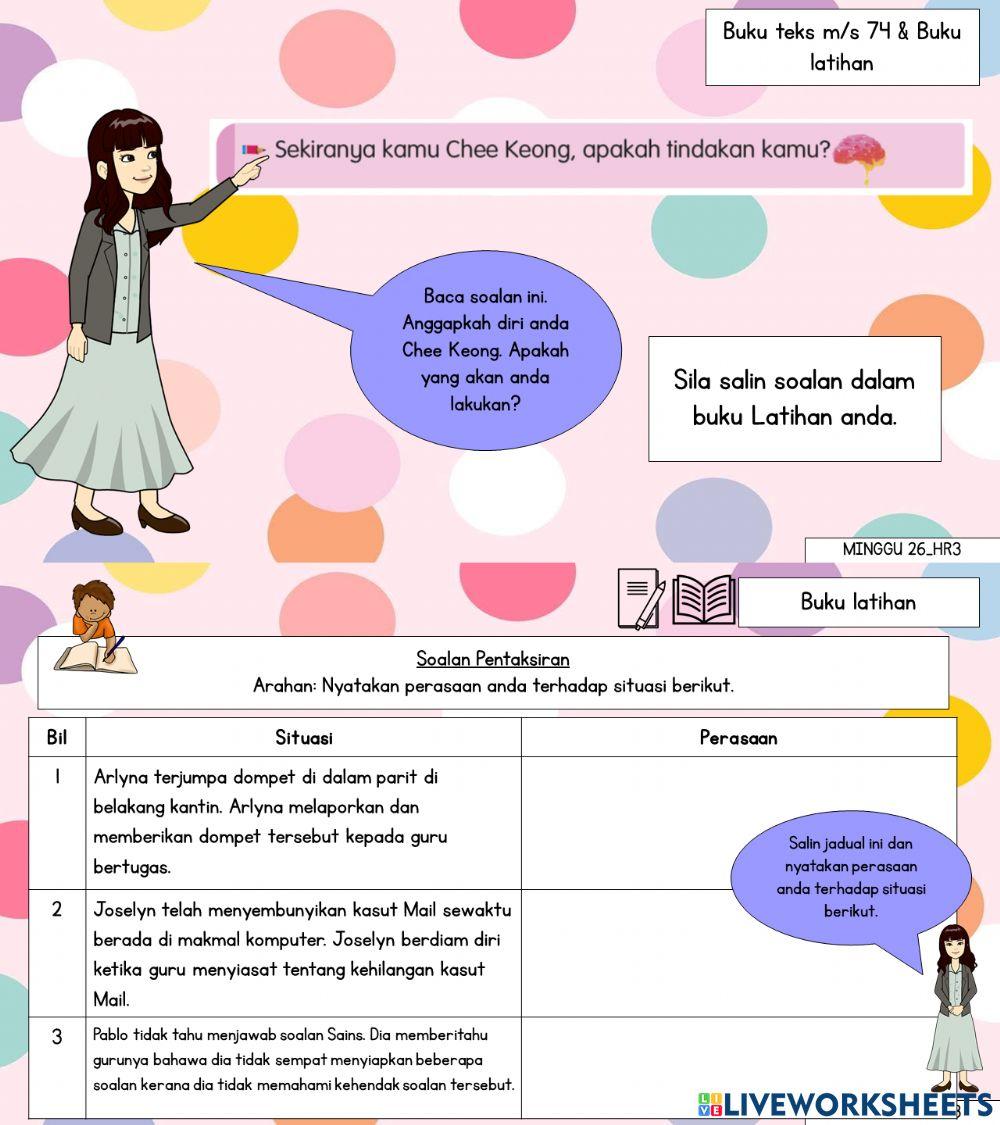 Buku teks m/s 74 & Buku latihan

Sekiranya kamu Chee Keong, apakah tindakan kamu?

Baca soalan ini. Anggapkah diri anda Chee Keong. Apakah yang akan anda lakukan?

Sila salin soalan dalam buku Latihan anda.

MINGGU 26_HR3

Buku latihan

Soalan Pentaksiran
Arahan: Nyatakan perasaan anda terhadap situasi berikut.

| Bil | Situasi | Perasaan |
|---|---|---|
| 1 | Arlyna terjumpa dompet di dalam parit di belakang kantin. Arlyna melaporkan dan memberikan dompet tersebut kepada guru bertugas. | |
| 2 | Joselyn telah menyembunyikan kasut Mail sewaktu berada di makmal komputer. Joselyn berdiam diri ketika guru menyiasat tentang kehilangan kasut Mail. | |
| 3 | Pablo tidak tahu menjawab soalan Sains. Dia memberitahu gurunya bahawa dia tidak sempat menyiapkan beberapa soalan kerana dia tidak memahami kehendak soalan tersebut. | |

Salin jadual ini dan nyatakan perasaan anda terhadap situasi berikut.

LIVEWORKSHEETS